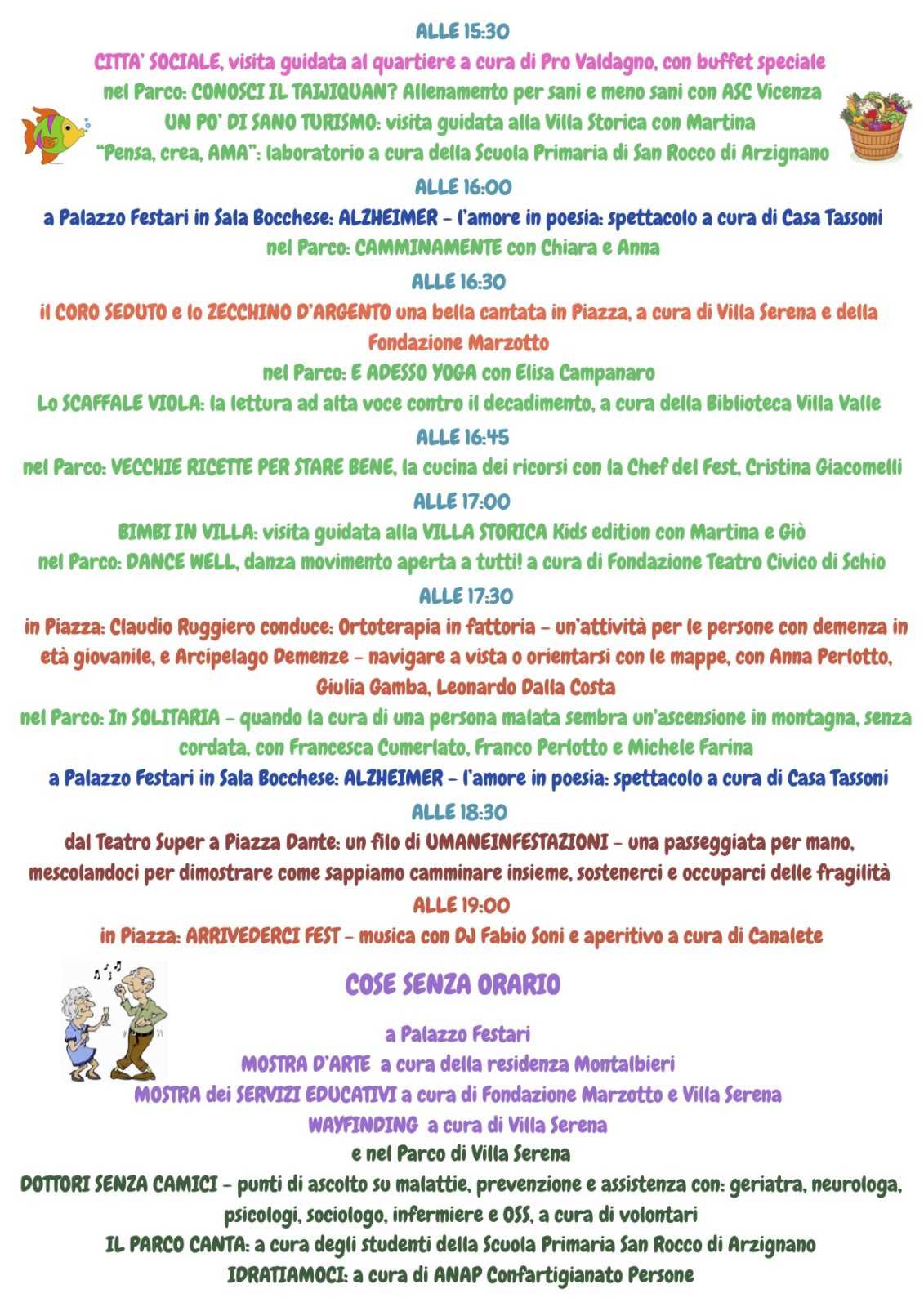 ALLE 15:30

CITTA' SOCIALE, visita guidata al quartiere a cura di Pro Valdagno, con buffet speciale
nel Parco: CONOSCI IL TAIJIQUAN? Allenamento per sani e meno sani con ASC Vicenza
UN PO' DI SANO TURISMO: visita guidata alla Villa Storica con Martina
"Pensa, crea, AMA": laboratorio a cura della Scuola Primaria di San Rocco di Arzignano

ALLE 16:00

a Palazzo Festari in Sala Bocchese: ALZHEIMER – l'amore in poesia: spettacolo a cura di Casa Tassoni
nel Parco: CAMMINAMENTE con Chiara e Anna

ALLE 16:30

il CORO SEDUTO e lo ZECCHINO D'ARGENTO una bella cantata in Piazza, a cura di Villa Serena e della Fondazione Marzotto
nel Parco: E ADESSO YOGA con Elisa Campanaro
Lo SCAFFALE VIOLA: la lettura ad alta voce contro il decadimento, a cura della Biblioteca Villa Valle

ALLE 16:45

nel Parco: VECCHIE RICETTE PER STARE BENE, la cucina dei ricorsi con la Chef del Fest, Cristina Giacomelli

ALLE 17:00

BIMBI IN VILLA: visita guidata alla VILLA STORICA Kids edition con Martina e Giò
nel Parco: DANCE WELL, danza movimento aperta a tutti! a cura di Fondazione Teatro Civico di Schio

ALLE 17:30

in Piazza: Claudio Ruggiero conduce: Ortoterapia in fattoria – un'attività per le persone con demenza in età giovanile, e Arcipelago Demenze – navigare a vista o orientarsi con le mappe, con Anna Perlotto, Giulia Gamba, Leonardo Dalla Costa
nel Parco: In SOLITARIA – quando la cura di una persona malata sembra un'ascensione in montagna, senza cordata, con Francesca Cumerlato, Franco Perlotto e Michele Farina
a Palazzo Festari in Sala Bocchese: ALZHEIMER – l'amore in poesia: spettacolo a cura di Casa Tassoni

ALLE 18:30

dal Teatro Super a Piazza Dante: un filo di UMANEINFESTAZIONI – una passeggiata per mano, mescolandoci per dimostrare come sappiamo camminare insieme, sostenerci e occuparci delle fragilità

ALLE 19:00

in Piazza: ARRIVEDERCI FEST – musica con DJ Fabio Soni e aperitivo a cura di Canalete

COSE SENZA ORARIO

a Palazzo Festari
MOSTRA D'ARTE a cura della residenza Montalbieri
MOSTRA dei SERVIZI EDUCATIVI a cura di Fondazione Marzotto e Villa Serena
WAYFINDING a cura di Villa Serena
e nel Parco di Villa Serena
DOTTORI SENZA CAMICI – punti di ascolto su malattie, prevenzione e assistenza con: geriatra, neurologa, psicologi, sociologo, infermiere e OSS, a cura di volontari
IL PARCO CANTA: a cura degli studenti della Scuola Primaria San Rocco di Arzignano
IDRATIAMOCI: a cura di ANAP Confartigianato Persone